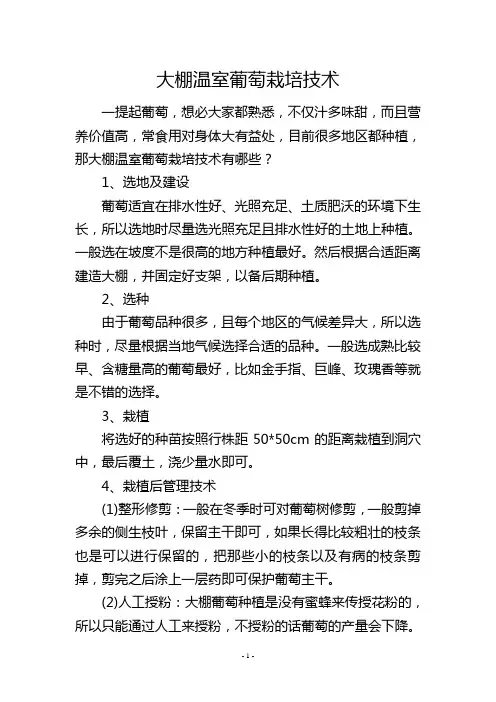 大棚温室葡萄栽培技术

一提起葡萄，想必大家都熟悉，不仅汁多味甜，而且营养价值高，常食用对身体大有益处，目前很多地区都种植，那大棚温室葡萄栽培技术有哪些？

1、选地及建设

葡萄适宜在排水性好、光照充足、土质肥沃的环境下生长，所以选地时尽量选光照充足且排水性好的土地上种植。一般选在坡度不是很高的地方种植最好。然后根据合适距离建造大棚，并固定好支架，以备后期种植。

2、选种

由于葡萄品种很多，且每个地区的气候差异大，所以选种时，尽量根据当地气候选择合适的品种。一般选成熟比较早、含糖量高的葡萄最好，比如金手指、巨峰、玫瑰香等就是不错的选择。

3、栽植

将选好的种苗按照行株距 50*50cm 的距离栽植到洞穴中，最后覆土，浇少量水即可。

4、栽植后管理技术

(1)整形修剪：一般在冬季时可对葡萄树修剪，一般剪掉多余的侧生枝叶，保留主干即可，如果长得比较粗壮的枝条也是可以进行保留的，把那些小的枝条以及有病的枝条剪掉，剪完之后涂上一层药即可保护葡萄主干。

(2)人工授粉：大棚葡萄种植是没有蜜蜂来传授花粉的，所以只能通过人工来授粉，不授粉的话葡萄的产量会下降。

- 1 -